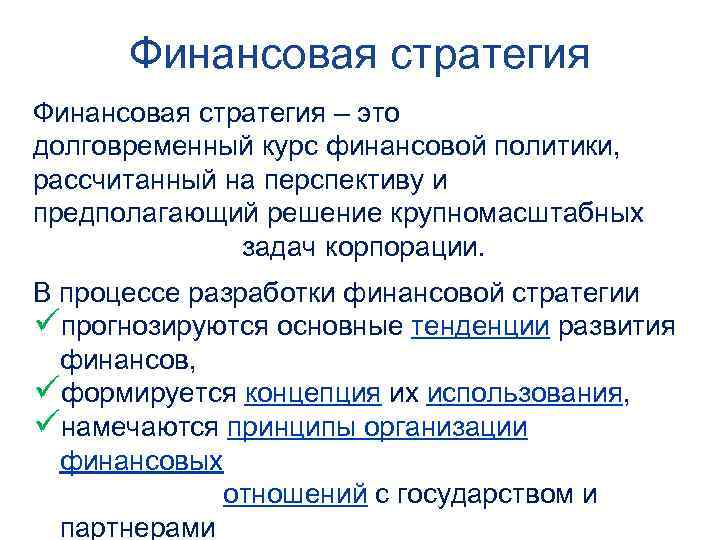 Финансовая стратегия

Финансовая стратегия – это долговременный курс финансовой политики, рассчитанный на перспективу и предполагающий решение крупномасштабных задач корпорации.

В процессе разработки финансовой стратегии
✓прогнозируются основные тенденции развития финансов,
✓формируется концепция их использования,
✓намечаются принципы организации финансовых отношений с государством и партнерами